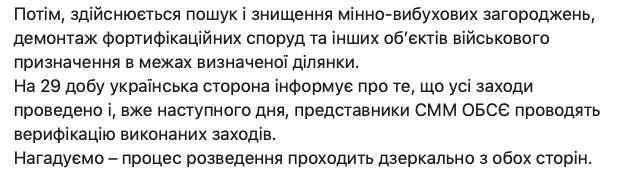 Потім, здійснюється пошук і знищення мінно-вибухових загороджень, демонтаж фортифікаційних споруд та інших об'єктів військового призначення в межах визначеної ділянки.
На 29 добу українська сторона інформує про те, що усі заходи проведено і, вже наступного дня, представники СММ ОБСЄ проводять верифікацію виконаних заходів.
Нагадуємо – процес розведення проходить дзеркально з обох сторін.